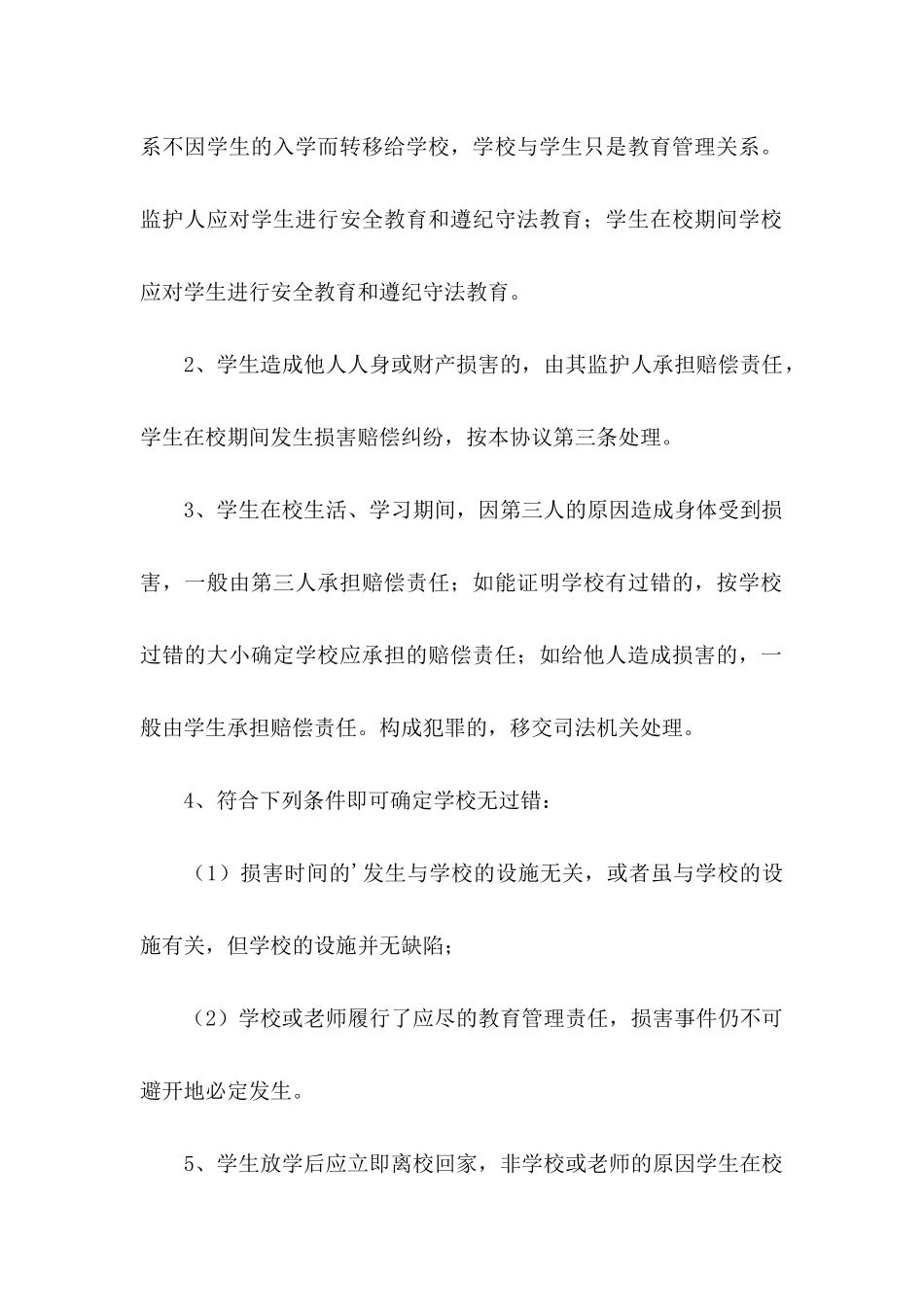 系不因学生的入学而转移给学校，学校与学生只是教育管理关系。监护人应对学生进行安全教育和遵纪守法教育；学生在校期间学校应对学生进行安全教育和遵纪守法教育。

2、学生造成他人人身或财产损害的，由其监护人承担赔偿责任，学生在校期间发生损害赔偿纠纷，按本协议第三条处理。

3、学生在校生活、学习期间，因第三人的原因造成身体受到损害，一般由第三人承担赔偿责任；如能证明学校有过错的，按学校过错的大小确定学校应承担的赔偿责任；如给他人造成损害的，一般由学生承担赔偿责任。构成犯罪的，移交司法机关处理。

4、符合下列条件即可确定学校无过错：

（1）损害时间的'发生与学校的设施无关，或者虽与学校的设施有关，但学校的设施并无缺陷；

（2）学校或老师履行了应尽的教育管理责任，损害事件仍不可避开地必定发生。

5、学生放学后应立即离校回家，非学校或老师的原因学生在校